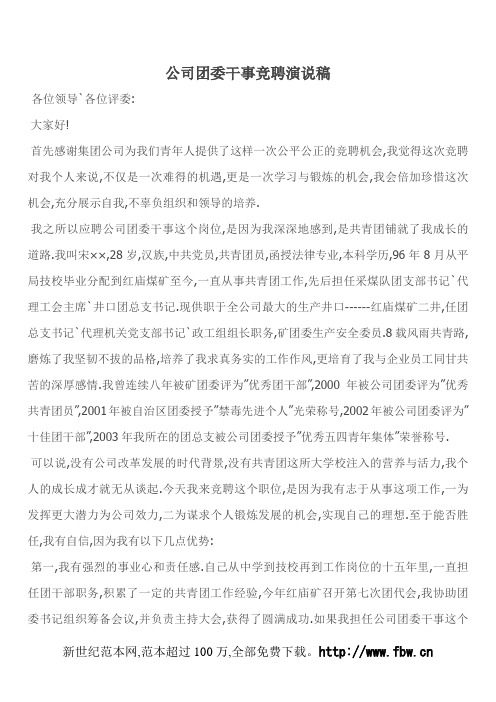 公司团委干事竞聘演说稿

各位领导`各位评委:

大家好!

首先感谢集团公司为我们青年人提供了这样一次公平公正的竞聘机会,我觉得这次竞聘对我个人来说,不仅是一次难得的机遇,更是一次学习与锻炼的机会,我会倍加珍惜这次机会,充分展示自我,不辜负组织和领导的培养.

我之所以应聘公司团委干事这个岗位,是因为我深深地感到,是共青团铺就了我成长的道路.我叫宋××,28 岁,汉族,中共党员,共青团员,函授法律专业,本科学历,96 年 8 月从平局技校毕业分配到红庙煤矿至今,一直从事共青团工作,先后担任采煤队团支部书记`代理工会主席`井口团总支书记.现供职于全公司最大的生产井口------红庙煤矿二井,任团总支书记`代理机关党支部书记`政工组组长职务,矿团委生产安全委员.8 载风雨共青路,磨炼了我坚韧不拔的品格,培养了我求真务实的工作作风,更培育了我与企业员工同甘共苦的深厚感情.我曾连续八年被矿团委评为"优秀团干部",2000 年被公司团委评为"优秀共青团员",2001 年被自治区团委授予"禁毒先进个人"光荣称号,2002 年被公司团委评为"十佳团干部",2003 年我所在的团总支被公司团委授予"优秀五四青年集体"荣誉称号.

可以说,没有公司改革发展的时代背景,没有共青团这所大学校注入的营养与活力,我个人的成长成才就无从谈起.今天我来竞聘这个职位,是因为我有志于从事这项工作,一为发挥更大潜力为公司效力,二为谋求个人锻炼发展的机会,实现自己的理想.至于能否胜任,我有自信,因为我有以下几点优势:

第一,我有强烈的事业心和责任感.自己从中学到技校再到工作岗位的十五年里,一直担任团干部职务,积累了一定的共青团工作经验,今年红庙矿召开第七次团代会,我协助团委书记组织筹备会议,并负责主持大会,获得了圆满成功.如果我担任公司团委干事这个

新世纪范本网,范本超过 100 万,全部免费下载。http://www.fbw.cn